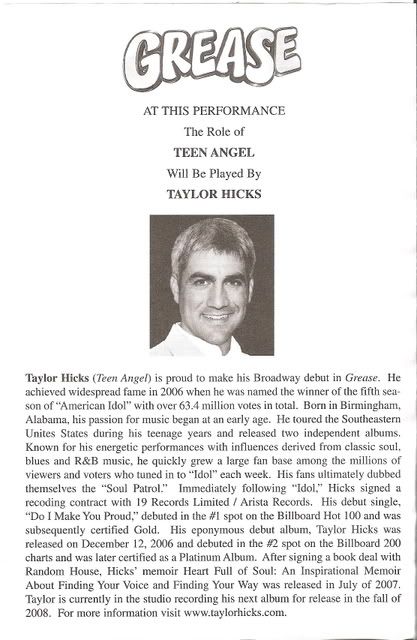 GREASE

AT THIS PERFORMANCE

The Role of

TEEN ANGEL

Will Be Played By

TAYLOR HICKS

Taylor Hicks (Teen Angel) is proud to make his Broadway debut in Grease. He achieved widespread fame in 2006 when he was named the winner of the fifth season of "American Idol" with over 63.4 million votes in total. Born in Birmingham, Alabama, his passion for music began at an early age. He toured the Southeastern Unites States during his teenage years and released two independent albums. Known for his energetic performances with influences derived from classic soul, blues and R&B music, he quickly grew a large fan base among the millions of viewers and voters who tuned in to "Idol" each week. His fans ultimately dubbed themselves the "Soul Patrol." Immediately following "Idol," Hicks signed a recoding contract with 19 Records Limited / Arista Records. His debut single, "Do I Make You Proud," debuted in the #1 spot on the Billboard Hot 100 and was subsequently certified Gold. His eponymous debut album, Taylor Hicks was released on December 12, 2006 and debuted in the #2 spot on the Billboard 200 charts and was later certified as a Platinum Album. After signing a book deal with Random House, Hicks' memoir Heart Full of Soul: An Inspirational Memoir About Finding Your Voice and Finding Your Way was released in July of 2007. Taylor is currently in the studio recording his next album for release in the fall of 2008. For more information visit www.taylorhicks.com.